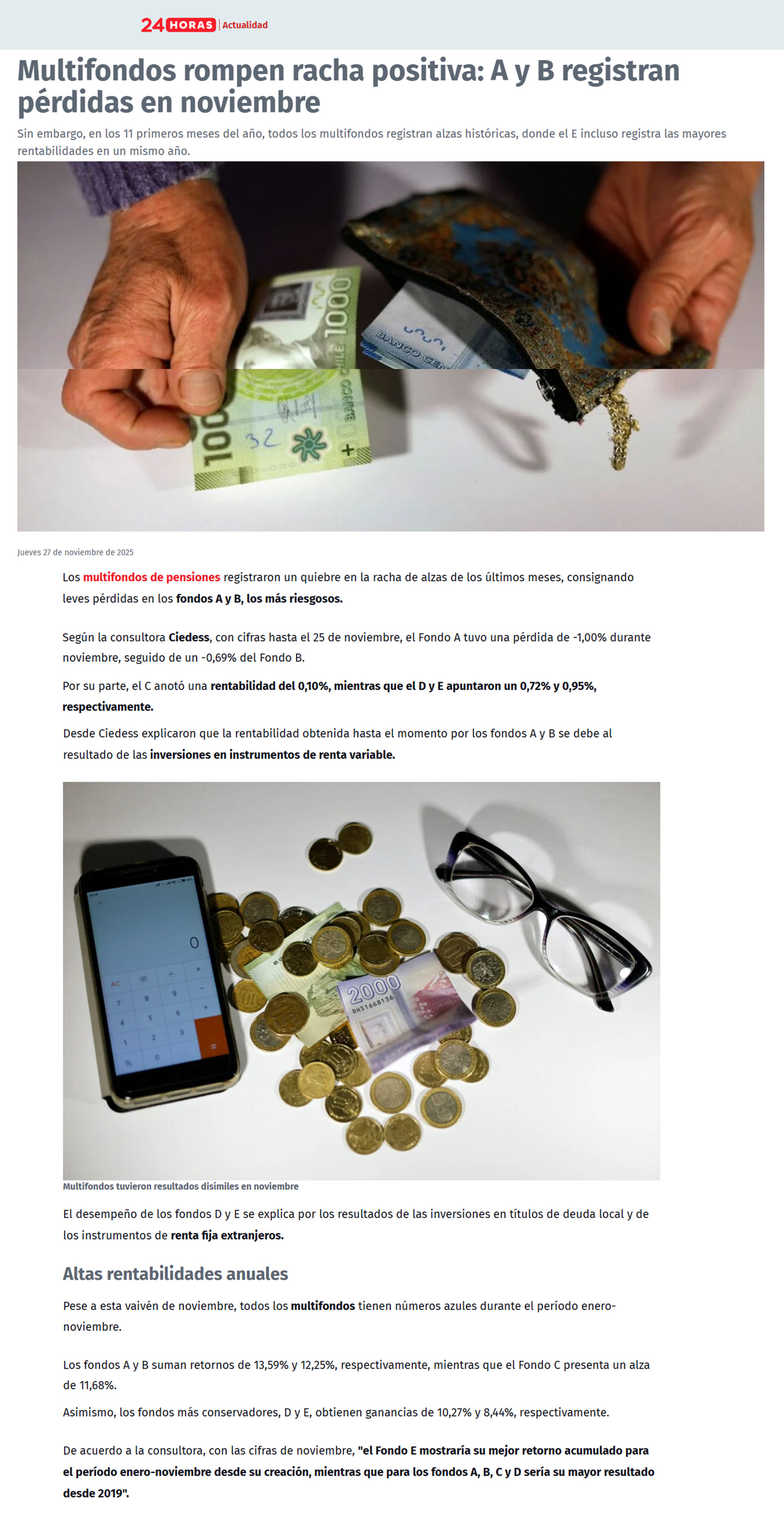 24 HORAS | Actualidad

Multifondos rompen racha positiva: A y B registran pérdidas en noviembre

Sin embargo, en los 11 primeros meses del año, todos los multifondos registran alzas históricas, donde el E incluso registra las mayores rentabilidades en un mismo año.

Jueves 27 de noviembre de 2025

Los multifondos de pensiones registraron un quiebre en la racha de alzas de los últimos meses, consignando leves pérdidas en los fondos A y B, los más riesgosos.

Según la consultora Ciedess, con cifras hasta el 25 de noviembre, el Fondo A tuvo una pérdida de -1,00% durante noviembre, seguido de un -0,69% del Fondo B.

Por su parte, el C anotó una rentabilidad del 0,10%, mientras que el D y E apuntaron un 0,72% y 0,95%, respectivamente.

Desde Ciedess explicaron que la rentabilidad obtenida hasta el momento por los fondos A y B se debe al resultado de las inversiones en instrumentos de renta variable.

Multifondos tuvieron resultados disímiles en noviembre

El desempeño de los fondos D y E se explica por los resultados de las inversiones en títulos de deuda local y de los instrumentos de renta fija extranjeros.

Altas rentabilidades anuales

Pese a esta vaivén de noviembre, todos los multifondos tienen números azules durante el período enero-noviembre.

Los fondos A y B suman retornos de 13,59% y 12,25%, respectivamente, mientras que el Fondo C presenta un alza de 11,68%.

Asimismo, los fondos más conservadores, D y E, obtienen ganancias de 10,27% y 8,44%, respectivamente.

De acuerdo a la consultora, con las cifras de noviembre, "el Fondo E mostraría su mejor retorno acumulado para el período enero-noviembre desde su creación, mientras que para los fondos A, B, C y D sería su mayor resultado desde 2019".